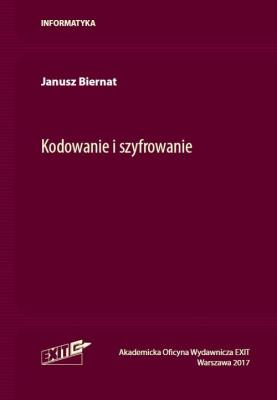 INFORMATYKA

Janusz Biernat

Kodowanie i szyfrowanie

EXIT

Akademicka Oficyna Wydawnicza EXIT
Warszawa 2017